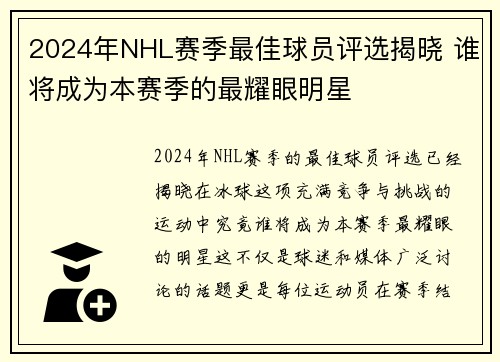 2024年NHL赛季最佳球员评选揭晓 谁将成为本赛季的最耀眼明星

2024年NHL赛季的最佳球员评选已经揭晓在冰球这项充满竞争与挑战的运动中究竟谁将成为本赛季最耀眼的明星这不仅是球迷和媒体广泛讨论的话题更是每位运动员在赛季结